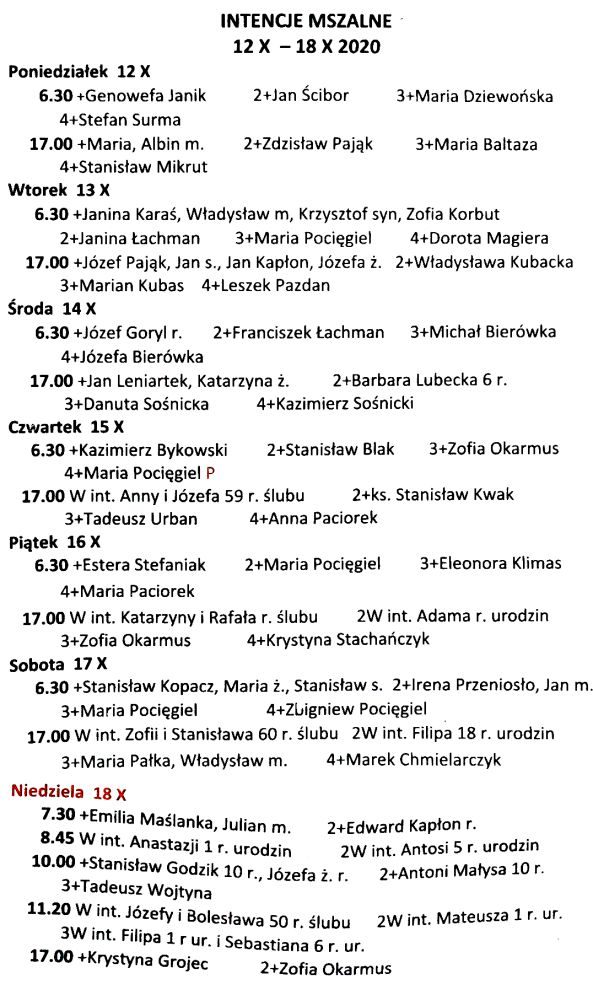 INTENCJE MSZALNE
12 X – 18 X 2020

Poniedziałek 12 X
6.30 +Genowefa Janik 2+Jan Ścibor 3+Maria Dziewońska 4+Stefan Surma
17.00 +Maria, Albin m. 2+Zdzisław Pająk 3+Maria Baltaza 4+Stanisław Mikrut

Wtorek 13 X
6.30 +Janina Karaś, Władysław m, Krzysztof syn, Zofia Korbut 2+Janina Łachman 3+Maria Pocięgiel 4+Dorota Magiera
17.00 +Józef Pająk, Jan s., Jan Kapłon, Józefa ż. 2+Władysława Kubacka 3+Marian Kubas 4+Leszek Pazdan

Środa 14 X
6.30 +Józef Goryl r. 2+Franciszek Łachman 3+Michał Bierówka 4+Józefa Bierówka
17.00 +Jan Leniartek, Katarzyna ż. 2+Barbara Lubecka 6 r. 3+Danuta Sośnicka 4+Kazimierz Sośnicki

Czwartek 15 X
6.30 +Kazimierz Bykowski 2+Stanisław Blak 3+Zofia Okarmus 4+Maria Pocięgiel P
17.00 W int. Anny i Józefa 59 r. ślubu 2+ks. Stanisław Kwak 3+Tadeusz Urban 4+Anna Paciorek

Piątek 16 X
6.30 +Estera Stefaniak 2+Maria Pocięgiel 3+Eleonora Klimas 4+Maria Paciorek
17.00 W int. Katarzyny i Rafała r. ślubu 2W int. Adama r. urodzin 3+Zofia Okarmus 4+Krystyna Stachańczyk

Sobota 17 X
6.30 +Stanisław Kopacz, Maria ż., Stanisław s. 2+Irena Przeniosło, Jan m. 3+Maria Pocięgiel 4+Zbigniew Pocięgiel
17.00 W int. Zofii i Stanisława 60 r. ślubu 2W int. Filipa 18 r. urodzin 3+Maria Pałka, Władysław m. 4+Marek Chmielarczyk

Niedziela 18 X
7.30 +Emilia Maślanka, Julian m. 2+Edward Kapłon r.
8.45 W int. Anastazji 1 r. urodzin 2W int. Antosi 5 r. urodzin
10.00 +Stanisław Godzik 10 r., Józefa ż. r. 2+Antoni Małysa 10 r. 3+Tadeusz Wojtyna
11.20 W int. Józefy i Bolesława 50 r. ślubu 2W int. Mateusza 1 r. ur. 3W int. Filipa 1 r ur. i Sebastiana 6 r. ur.
17.00 +Krystyna Grojec 2+Zofia Okarmus